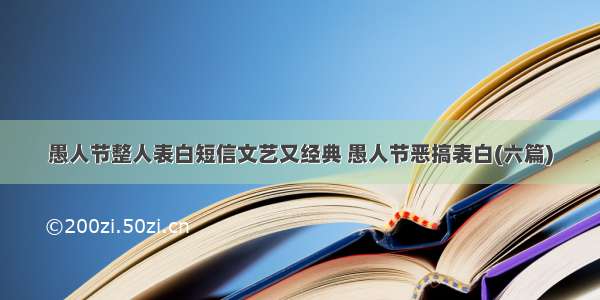 愚人节整人表白短信文艺又经典 愚人节恶搞表白(六篇)

©200zi.50zi.cn